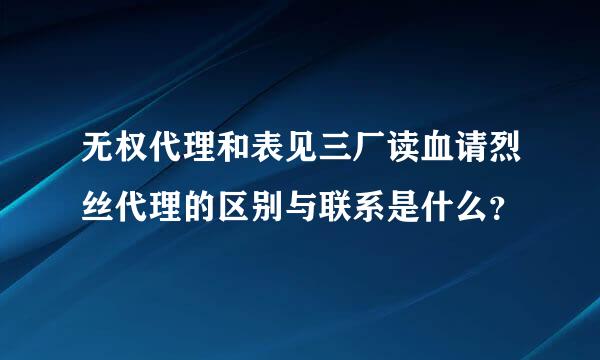 无权代理和表见三厂读血请烈丝代理的区别与联系是什么?